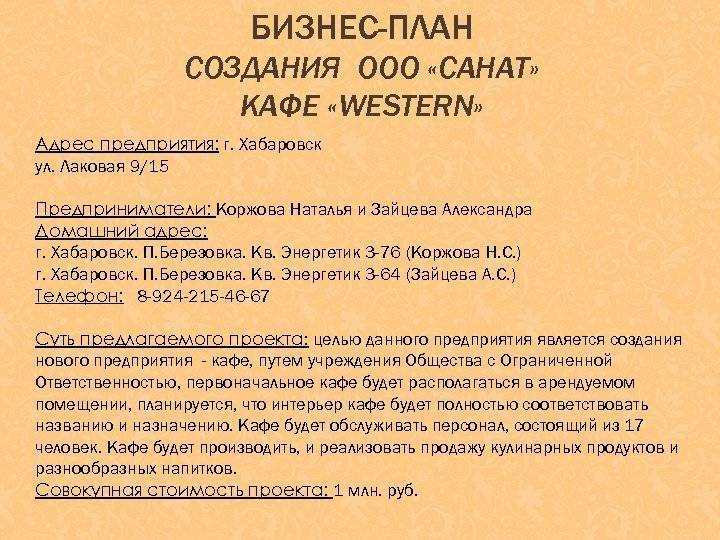 БИЗНЕС-ПЛАН
СОЗДАНИЯ ООО «САНАТ»
КАФЕ «WESTERN»

Адрес предприятия: г. Хабаровск
ул. Лаковая 9/15

Предприниматели: Коржова Наталья и Зайцева Александра
Домашний адрес:
г. Хабаровск. П.Березовка. Кв. Энергетик 3-76 (Коржова Н.С.)
г. Хабаровск. П.Березовка. Кв. Энергетик 3-64 (Зайцева А.С.)
Телефон: 8-924-215-46-67

Суть предлагаемого проекта: целью данного предприятия является создания нового предприятия - кафе, путем учреждения Общества с Ограниченной Ответственностью, первоначальное кафе будет располагаться в арендуемом помещении, планируется, что интерьер кафе будет полностью соответствовать названию и назначению. Кафе будет обслуживать персонал, состоящий из 17 человек. Кафе будет производить, и реализовать продажу кулинарных продуктов и разнообразных напитков.
Совокупная стоимость проекта: 1 млн. руб.